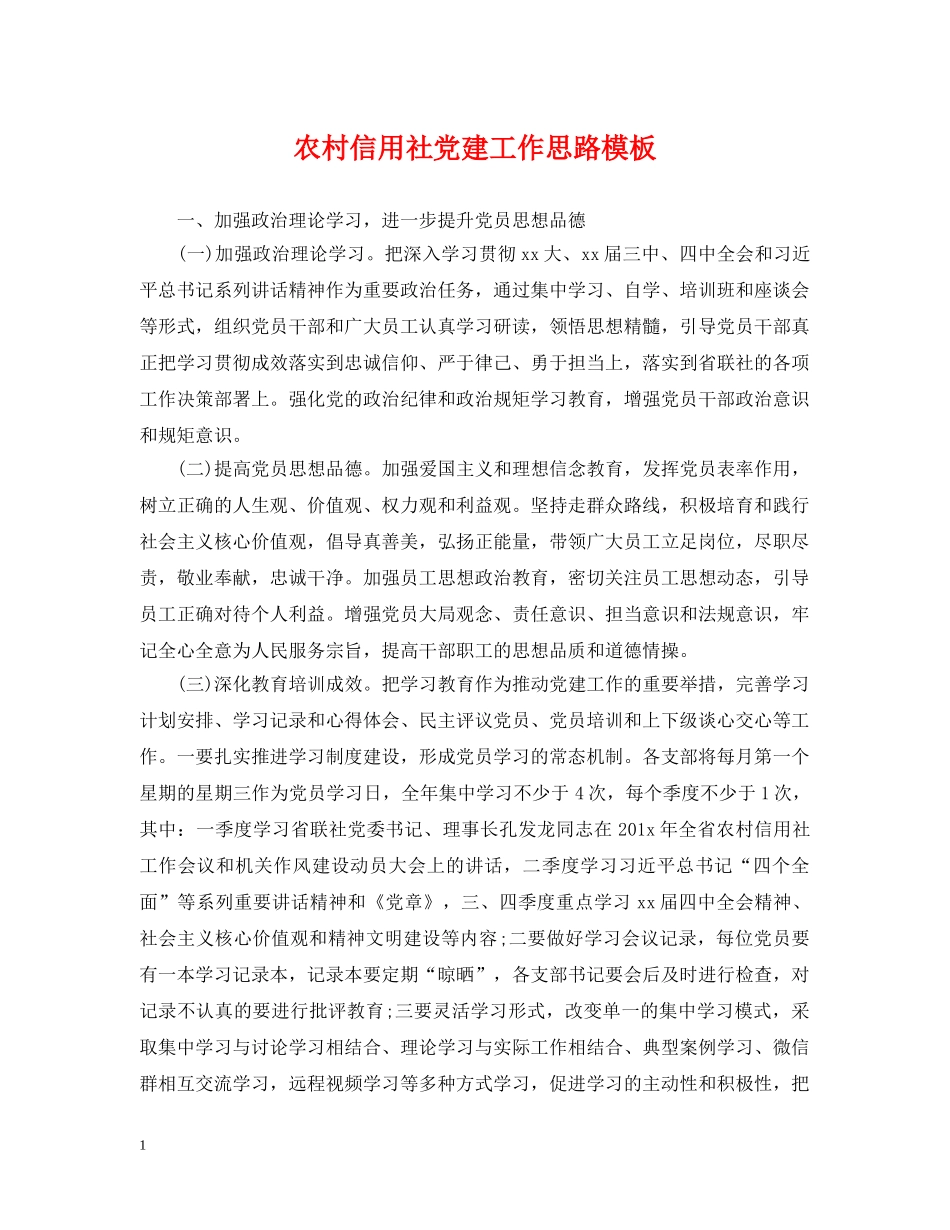 农村信用社党建工作思路模板

一、加强政治理论学习，进一步提升党员思想品德

(一)加强政治理论学习。把深入学习贯彻 xx 大、xx 届三中、四中全会和习近平总书记系列讲话精神作为重要政治任务，通过集中学习、自学、培训班和座谈会等形式，组织党员干部和广大员工认真学习研读，领悟思想精髓，引导党员干部真正把学习贯彻成效落实到忠诚信仰、严于律己、勇于担当上，落实到省联社的各项工作决策部署上。强化党的政治纪律和政治规矩学习教育，增强党员干部政治意识和规矩意识。

(二)提高党员思想品德。加强爱国主义和理想信念教育，发挥党员表率作用，树立正确的人生观、价值观、权力观和利益观。坚持走群众路线，积极培育和践行社会主义核心价值观，倡导真善美，弘扬正能量，带领广大员工立足岗位，尽职尽责，敬业奉献，忠诚干净。加强员工思想政治教育，密切关注员工思想动态，引导员工正确对待个人利益。增强党员大局观念、责任意识、担当意识和法规意识，牢记全心全意为人民服务宗旨，提高干部职工的思想品质和道德情操。

(三)深化教育培训成效。把学习教育作为推动党建工作的重要举措，完善学习计划安排、学习记录和心得体会、民主评议党员、党员培训和上下级谈心交心等工作。一要扎实推进学习制度建设，形成党员学习的常态机制。各支部将每月第一个星期的星期三作为党员学习日，全年集中学习不少于 4 次，每个季度不少于 1 次，其中：一季度学习省联社党委书记、理事长孔发龙同志在 201x 年全省农村信用社工作会议和机关作风建设动员大会上的讲话，二季度学习习近平总书记“四个全面”等系列重要讲话精神和《党章》，三、四季度重点学习 xx 届四中全会精神、社会主义核心价值观和精神文明建设等内容;二要做好学习会议记录，每位党员要有一本学习记录本，记录本要定期“晾晒”，各支部书记要会后及时进行检查，对记录不认真的要进行批评教育;三要灵活学习形式，改变单一的集中学习模式，采取集中学习与讨论学习相结合、理论学习与实际工作相结合、典型案例学习、微信群相互交流学习，远程视频学习等多种方式学习，促进学习的主动性和积极性，把

1